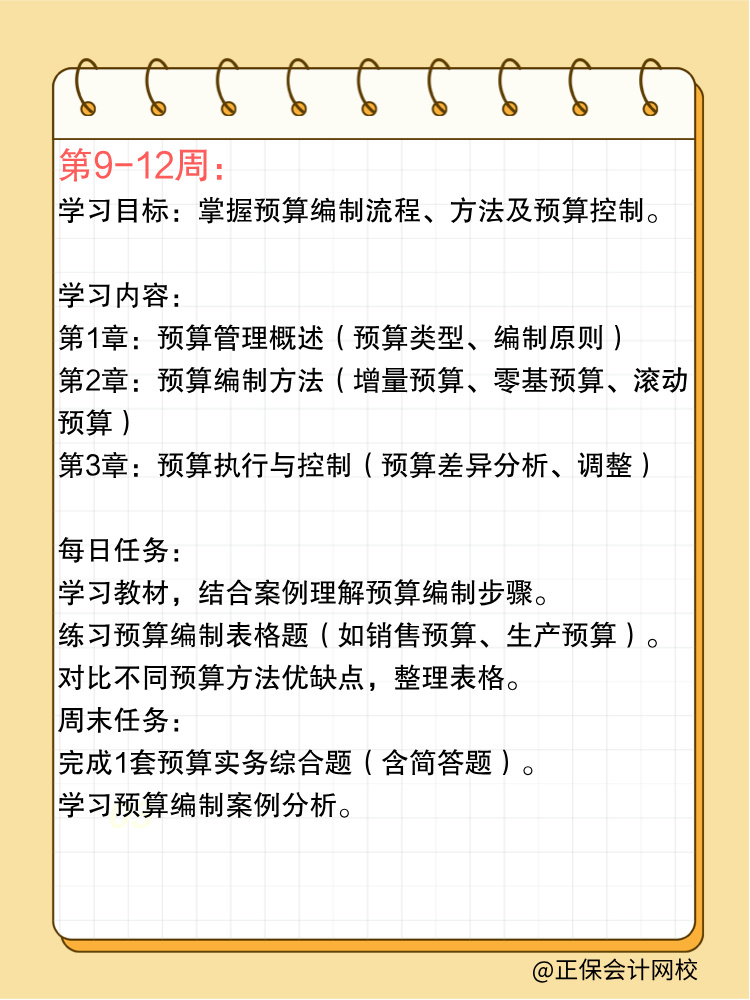 第9-12周：
学习目标：掌握预算编制流程、方法及预算控制。

学习内容：
第1章：预算管理概述（预算类型、编制原则）
第2章：预算编制方法（增量预算、零基预算、滚动预算）
第3章：预算执行与控制（预算差异分析、调整）

每日任务：
学习教材，结合案例理解预算编制步骤。
练习预算编制表格题（如销售预算、生产预算）。
对比不同预算方法优缺点，整理表格。
周末任务：
完成1套预算实务综合题（含简答题）。
学习预算编制案例分析。

@正保会计网校